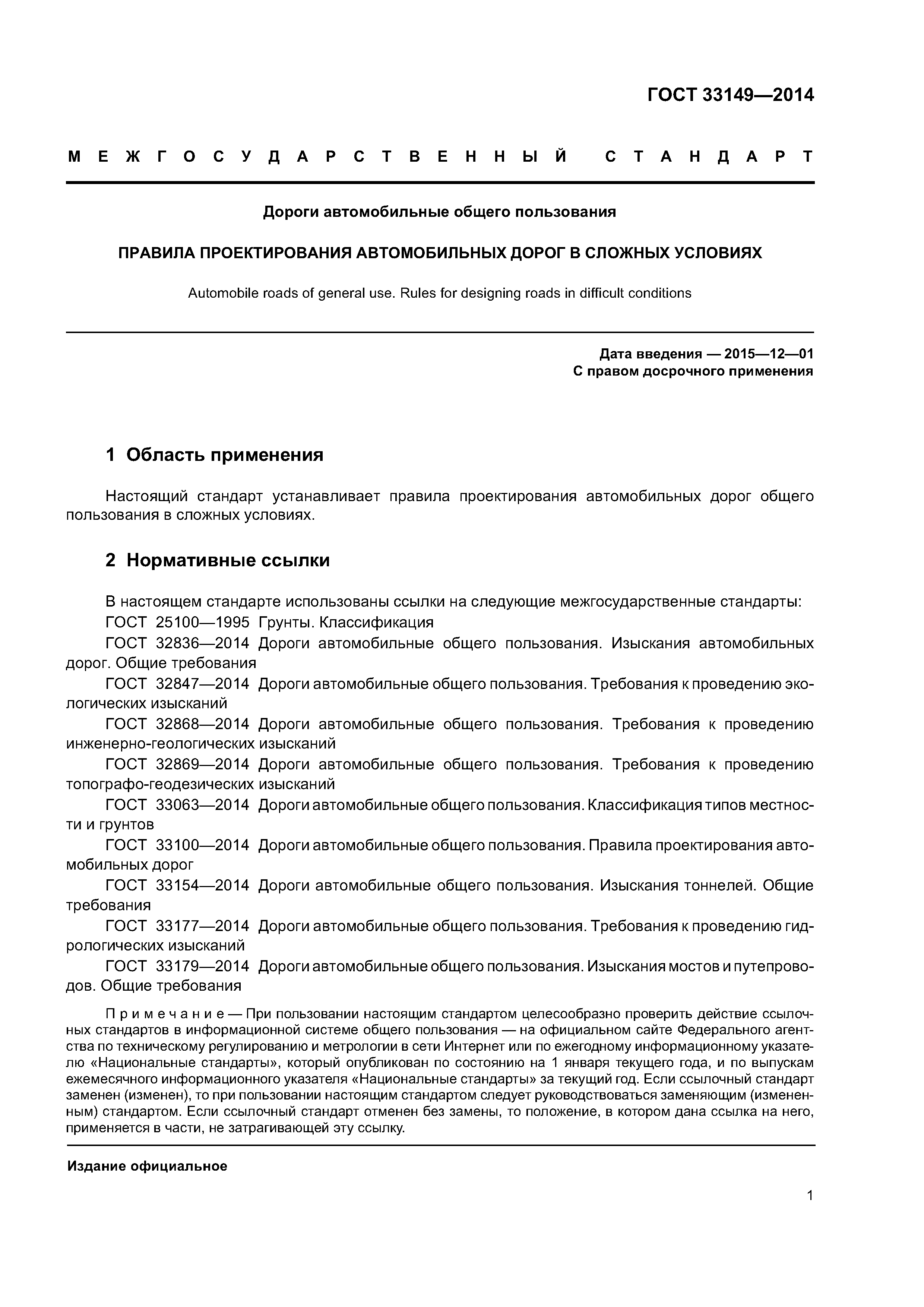 ГОСТ 33149—2014

МЕЖГОСУДАРСТВЕННЫЙ СТАНДАРТ

Дороги автомобильные общего пользования

ПРАВИЛА ПРОЕКТИРОВАНИЯ АВТОМОБИЛЬНЫХ ДОРОГ В СЛОЖНЫХ УСЛОВИЯХ

Automobile roads of general use. Rules for designing roads in difficult conditions

Дата введения — 2015—12—01
С правом досрочного применения

1 Область применения

Настоящий стандарт устанавливает правила проектирования автомобильных дорог общего пользования в сложных условиях.

2 Нормативные ссылки

В настоящем стандарте использованы ссылки на следующие межгосударственные стандарты:
ГОСТ 25100—1995 Грунты. Классификация
ГОСТ 32836—2014 Дороги автомобильные общего пользования. Изыскания автомобильных дорог. Общие требования
ГОСТ 32847—2014 Дороги автомобильные общего пользования. Требования к проведению экологических изысканий
ГОСТ 32868—2014 Дороги автомобильные общего пользования. Требования к проведению инженерно-геологических изысканий
ГОСТ 32869—2014 Дороги автомобильные общего пользования. Требования к проведению топографо-геодезических изысканий
ГОСТ 33063—2014 Дороги автомобильные общего пользования. Классификация типов местности и грунтов
ГОСТ 33100—2014 Дороги автомобильные общего пользования. Правила проектирования автомобильных дорог
ГОСТ 33154—2014 Дороги автомобильные общего пользования. Изыскания тоннелей. Общие требования
ГОСТ 33177—2014 Дороги автомобильные общего пользования. Требования к проведению гидрологических изысканий
ГОСТ 33179—2014 Дороги автомобильные общего пользования. Изыскания мостов и путепроводов. Общие требования

Примечание — При пользовании настоящим стандартом целесообразно проверить действие ссылочных стандартов в информационной системе общего пользования — на официальном сайте Федерального агентства по техническому регулированию и метрологии в сети Интернет или по ежегодному информационному указателю «Национальные стандарты», который опубликован по состоянию на 1 января текущего года, и по выпускам ежемесячного информационного указателя «Национальные стандарты» за текущий год. Если ссылочный стандарт заменен (изменен), то при пользовании настоящим стандартом следует руководствоваться заменяющим (измененным) стандартом. Если ссылочный стандарт отменен без замены, то положение, в котором дана ссылка на него, применяется в части, не затрагивающей эту ссылку.

Издание официальное

1